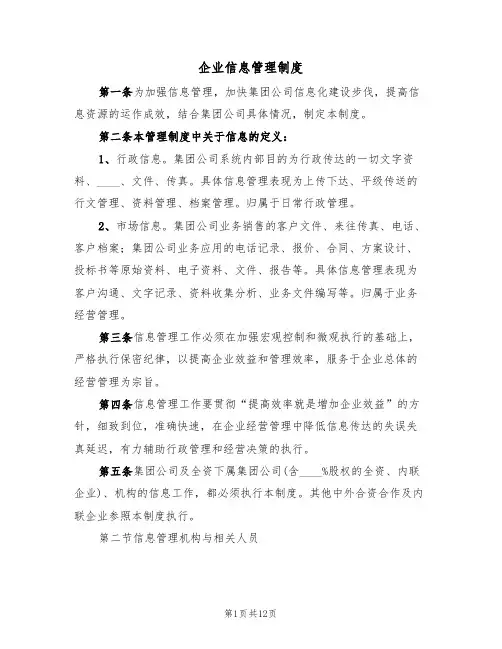 企业信息管理制度

第一条为加强信息管理，加快集团公司信息化建设步伐，提高信息资源的运作成效，结合集团公司具体情况，制定本制度。

第二条本管理制度中关于信息的定义：

1、行政信息。集团公司系统内部目的为行政传达的一切文字资料、____、文件、传真。具体信息管理表现为上传下达、平级传送的行文管理、资料管理、档案管理。归属于日常行政管理。

2、市场信息。集团公司业务销售的客户文件、来往传真、电话、客户档案；集团公司业务应用的电话记录、报价、合同、方案设计、投标书等原始资料、电子资料、文件、报告等。具体信息管理表现为客户沟通、文字记录、资料收集分析、业务文件编写等。归属于业务经营管理。

第三条信息管理工作必须在加强宏观控制和微观执行的基础上，严格执行保密纪律，以提高企业效益和管理效率，服务于企业总体的经营管理为宗旨。

第四条信息管理工作要贯彻“提高效率就是增加企业效益”的方针，细致到位，准确快速，在企业经营管理中降低信息传达的失误失真延迟，有力辅助行政管理和经营决策的执行。

第五条集团公司及全资下属集团公司(含____%股权的全资、内联企业)、机构的信息工作，都必须执行本制度。其他中外合资合作及内联企业参照本制度执行。

第二节信息管理机构与相关人员

第1页共12页